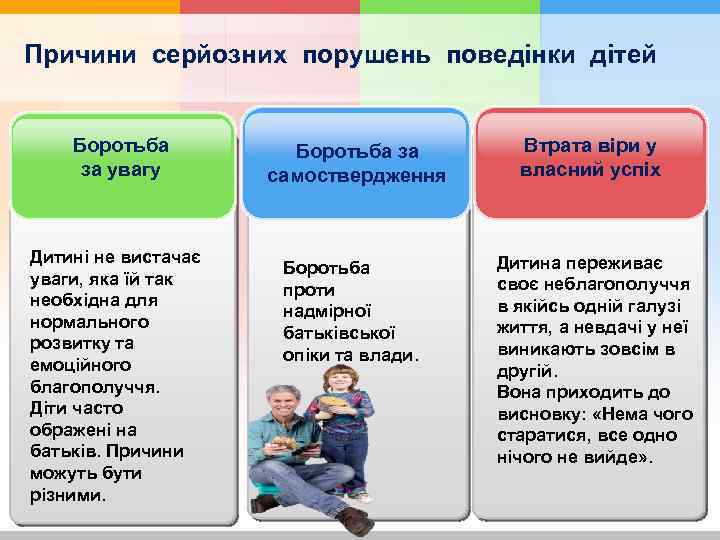 Причини серйозних порушень поведінки дітей

Боротьба за увагу

Дитині не вистачає уваги, яка їй так необхідна для нормального розвитку та емоційного благополуччя. Діти часто ображені на батьків. Причини можуть бути різними.

Боротьба за самоствердження

Боротьба проти надмірної батьківської опіки та влади.

Втрата віри у власний успіх

Дитина переживає своє неблагополуччя в якійсь одній галузі життя, а невдачі у неї виникають зовсім в другій.
Вона приходить до висновку: «Нема чого старатися, все одно нічого не вийде».